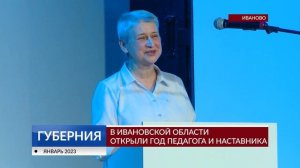 ИВАНОВО

ГУБЕРНИЯ

В ИВАНОВСКОЙ ОБЛАСТИ ОТКРЫЛИ ГОД ПЕДАГОГА И НАСТАВНИКА

ЯНВАРЬ 2023